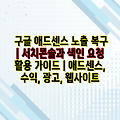 구글 애드센스 노출 복구 | 서치콘솔과 색인 요청 활용 가이드 | 애드센스, 수익, 광고, 웹사이트